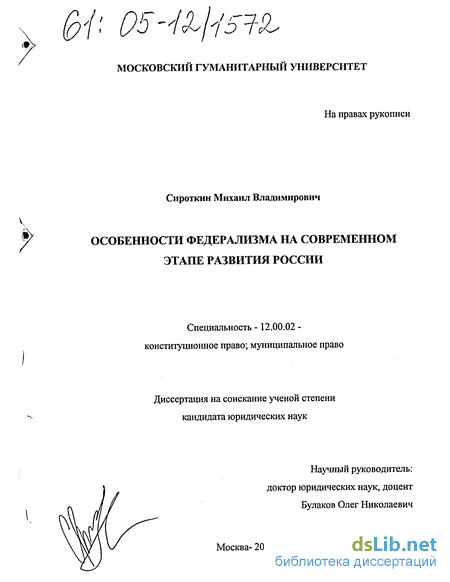 61: 05-12/1572

МОСКОВСКИЙ ГУМАНИТАРНЫЙ УНИВЕРСИТЕТ

На правах рукописи

Сироткин Михаил Владимирович

ОСОБЕННОСТИ ФЕДЕРАЛИЗМА НА СОВРЕМЕННОМ ЭТАПЕ РАЗВИТИЯ РОССИИ

Специальность - 12.00.02 - конституционное право; муниципальное право

Диссертация на соискание ученой степени кандидата юридических наук

Научный руководитель: доктор юридических наук, доцент Булаков Олег Николаевич

Москва- 20

dsLib.net
библиотека диссертаций